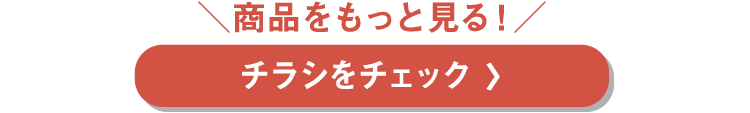 ＼商品をもっと見る！／

チラシをチェック ❯